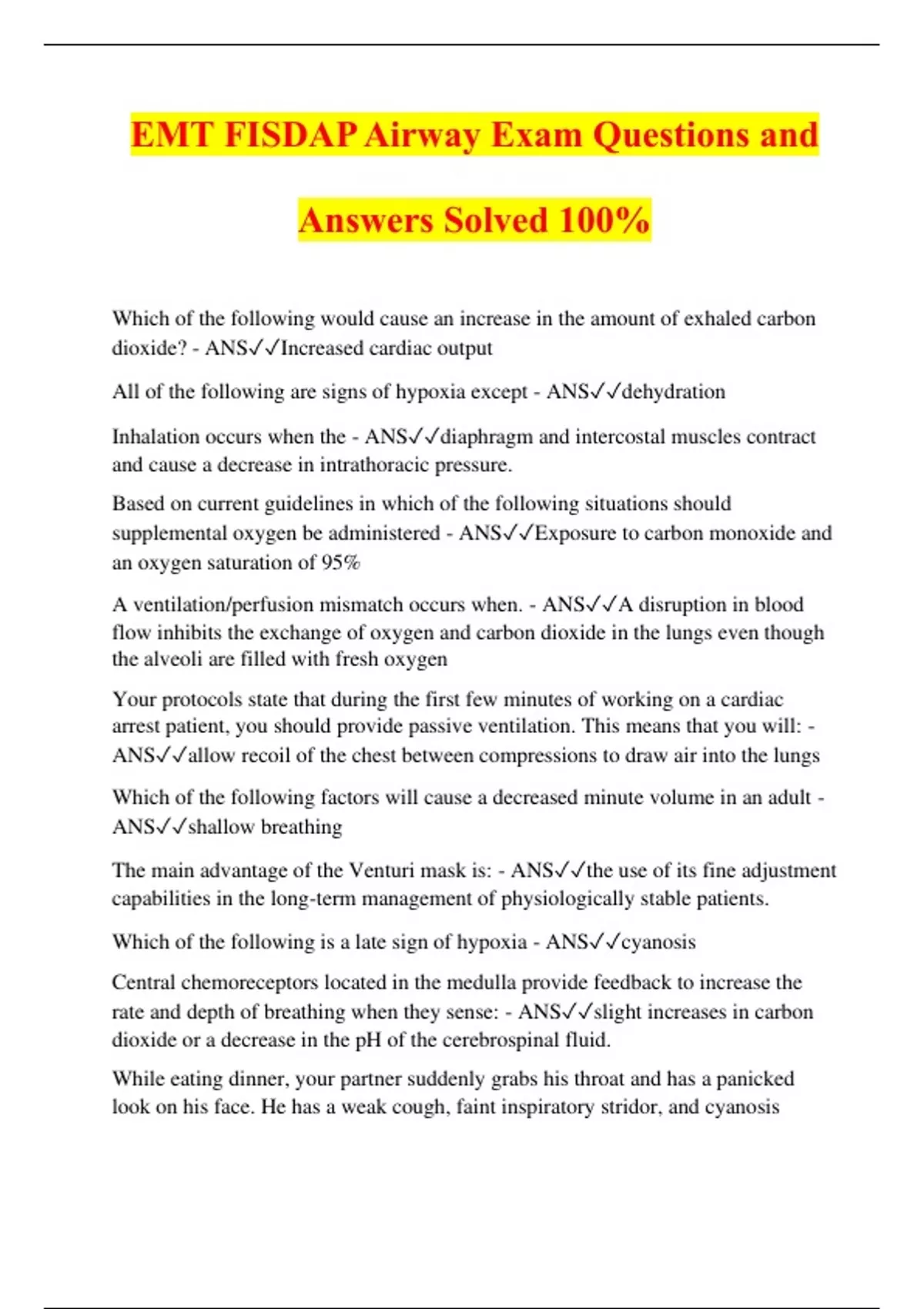 EMT FISDAP Airway Exam Questions and Answers Solved 100%

Which of the following would cause an increase in the amount of exhaled carbon dioxide? - ANS✓✓Increased cardiac output

All of the following are signs of hypoxia except - ANS✓✓dehydration

Inhalation occurs when the - ANS✓✓diaphragm and intercostal muscles contract and cause a decrease in intrathoracic pressure.

Based on current guidelines in which of the following situations should supplemental oxygen be administered - ANS✓✓Exposure to carbon monoxide and an oxygen saturation of 95%

A ventilation/perfusion mismatch occurs when. - ANS✓✓A disruption in blood flow inhibits the exchange of oxygen and carbon dioxide in the lungs even though the alveoli are filled with fresh oxygen

Your protocols state that during the first few minutes of working on a cardiac arrest patient, you should provide passive ventilation. This means that you will: - ANS✓✓allow recoil of the chest between compressions to draw air into the lungs

Which of the following factors will cause a decreased minute volume in an adult - ANS✓✓shallow breathing

The main advantage of the Venturi mask is: - ANS✓✓the use of its fine adjustment capabilities in the long-term management of physiologically stable patients.

Which of the following is a late sign of hypoxia - ANS✓✓cyanosis

Central chemoreceptors located in the medulla provide feedback to increase the rate and depth of breathing when they sense: - ANS✓✓slight increases in carbon dioxide or a decrease in the pH of the cerebrospinal fluid.

While eating dinner, your partner suddenly grabs his throat and has a panicked look on his face. He has a weak cough, faint inspiratory stridor, and cyanosis